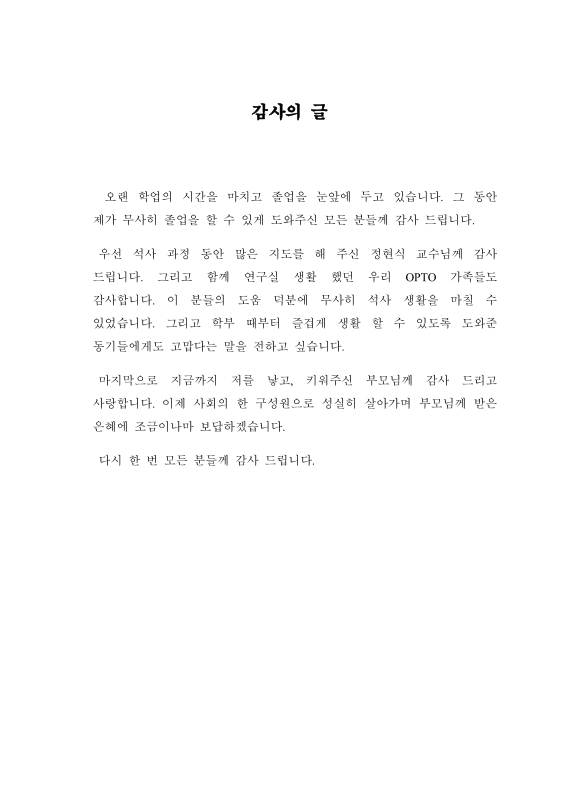 감사의 글

오랜 학업의 시간을 마치고 졸업을 눈앞에 두고 있습니다. 그 동안 제가 무사히 졸업을 할 수 있게 도와주신 모든 분들께 감사 드립니다.

우선 석사 과정 동안 많은 지도를 해 주신 정현식 교수님께 감사 드립니다. 그리고 함께 연구실 생활 했던 우리 OPTO 가족들도 감사합니다. 이 분들의 도움 덕분에 무사히 석사 생활을 마칠 수 있었습니다. 그리고 학부 때부터 즐겁게 생활 할 수 있도록 도와준 동기들에게도 고맙다는 말을 전하고 싶습니다.

마지막으로 지금까지 저를 낳고, 키워주신 부모님께 감사 드리고 사랑합니다. 이제 사회의 한 구성원으로 성실히 살아가며 부모님께 받은 은혜에 조금이나마 보답하겠습니다.

다시 한 번 모든 분들께 감사 드립니다.